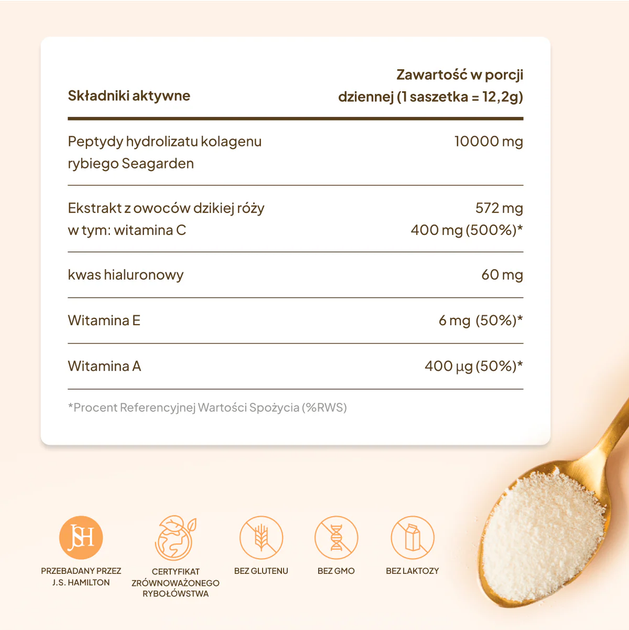 | Składniki aktywne | Zawartość w porcji dziennej (1 saszetka = 12,2g) |
|---|---|
| Peptydy hydrolizatu kolagenu rybiego Seagarden | 10000 mg |
| Ekstrakt z owoców dzikiej róży w tym: witamina C | 572 mg 400 mg (500%)* |
| kwas hialuronowy | 60 mg |
| Witamina E | 6 mg (50%)* |
| Witamina A | 400 µg (50%)* |

*Procent Referencyjnej Wartości Spożycia (%RWS)

JSH
PRZEBADANY PRZEZ J.S. HAMILTON

CERTYFIKAT ZRÓWNOWAŻONEGO RYBOŁÓWSTWA

BEZ GLUTENU

BEZ GMO

BEZ LAKTOZY